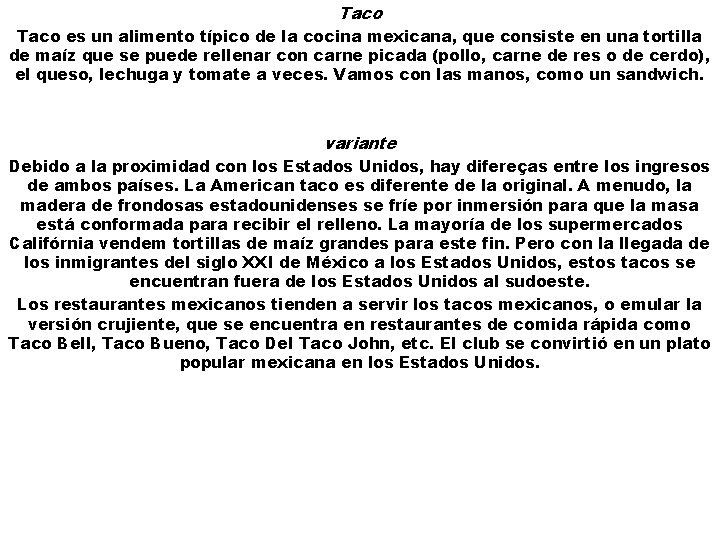 Taco
Taco es un alimento típico de la cocina mexicana, que consiste en una tortilla de maíz que se puede rellenar con carne picada (pollo, carne de res o de cerdo), el queso, lechuga y tomate a veces. Vamos con las manos, como un sandwich.

variante
Debido a la proximidad con los Estados Unidos, hay difereças entre los ingresos de ambos países. La American taco es diferente de la original. A menudo, la madera de frondosas estadounidenses se fríe por inmersión para que la masa está conformada para recibir el relleno. La mayoría de los supermercados Califórnia vendem tortillas de maíz grandes para este fin. Pero con la llegada de los inmigrantes del siglo XXI de México a los Estados Unidos, estos tacos se encuentran fuera de los Estados Unidos al sudoeste.

Los restaurantes mexicanos tienden a servir los tacos mexicanos, o emular la versión crujiente, que se encuentra en restaurantes de comida rápida como Taco Bell, Taco Bueno, Taco Del Taco John, etc. El club se convirtió en un plato popular mexicana en los Estados Unidos.